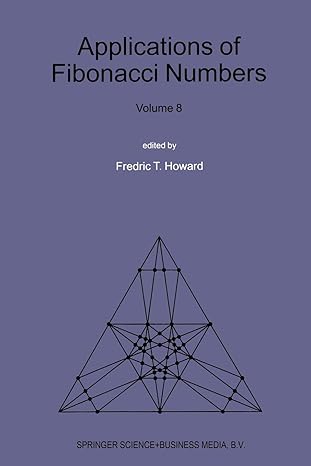 Applications of Fibonacci Numbers

Volume 8

edited by

Fredric T. Howard

SPRINGER SCIENCE+BUSINESS MEDIA, B.V.